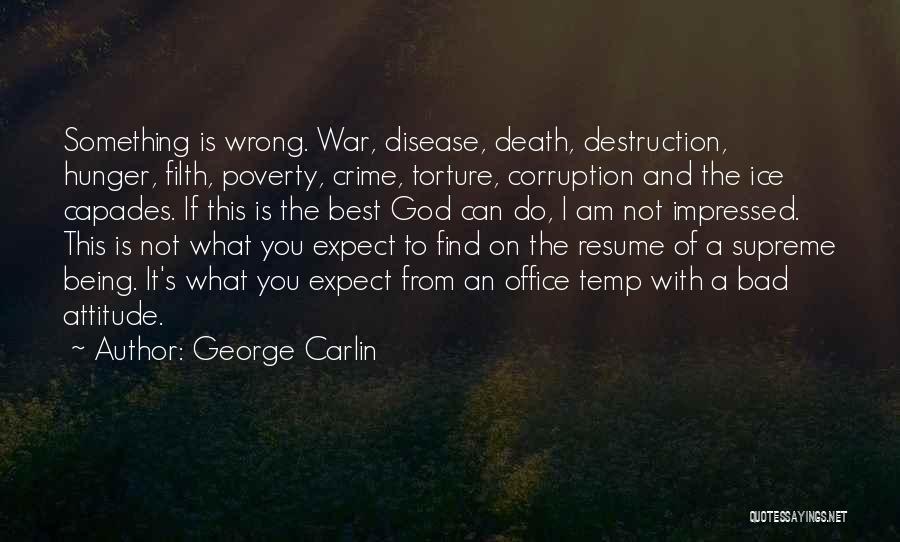 Something is wrong. War, disease, death, destruction, hunger, filth, poverty, crime, torture, corruption and the ice capades. If this is the best God can do, I am not impressed. This is not what you expect to find on the resume of a supreme being. It's what you expect from an office temp with a bad attitude.

~ Author: George Carlin

QUOTESSAYINGS.NET